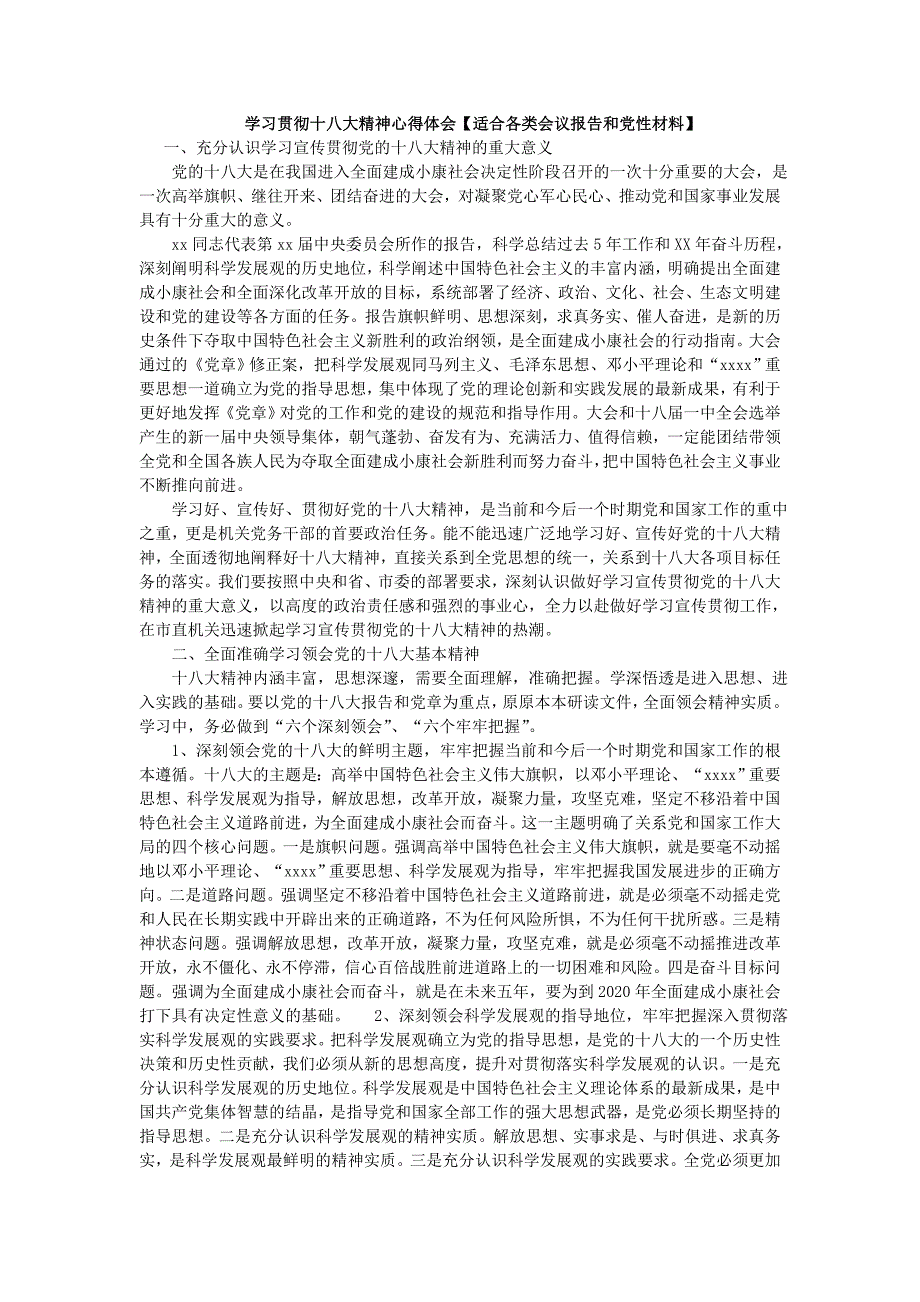 学习贯彻十八大精神心得体会【适合各类会议报告和党性材料】

一、充分认识学习宣传贯彻党的十八大精神的重大意义

党的十八大是在我国进入全面建成小康社会决定性阶段召开的一次十分重要的大会，是一次高举旗帜、继往开来、团结奋进的大会，对凝聚党心军心民心、推动党和国家事业发展具有十分重大的意义。

xx 同志代表第 xx 届中央委员会所作的报告，科学总结过去 5 年工作和 XX 年奋斗历程，深刻阐明科学发展观的历史地位，科学阐述中国特色社会主义的丰富内涵，明确提出全面建成小康社会和全面深化改革开放的目标，系统部署了经济、政治、文化、社会、生态文明建设和党的建设等各方面的任务。报告旗帜鲜明、思想深刻，求真务实、催人奋进，是新的历史条件下夺取中国特色社会主义新胜利的政治纲领，是全面建成小康社会的行动指南。大会通过的《党章》修正案，把科学发展观同马列主义、毛泽东思想、邓小平理论和“xxxx”重要思想一道确立为党的指导思想，集中体现了党的理论创新和实践发展的最新成果，有利于更好地发挥《党章》对党的工作和党的建设的规范和指导作用。大会和十八届一中全会选举产生的新一届中央领导集体，朝气蓬勃、奋发有为、充满活力、值得信赖，一定能团结带领全党和全国各族人民为夺取全面建成小康社会新胜利而努力奋斗，把中国特色社会主义事业不断推向前进。

学习好、宣传好、贯彻好党的十八大精神，是当前和今后一个时期党和国家工作的重中之重，更是机关党务干部的首要政治任务。能不能迅速广泛地学习好、宣传好党的十八大精神，全面透彻地阐释好十八大精神，直接关系到全党思想的统一，关系到十八大各项目标任务的落实。我们要按照中央和省、市委的部署要求，深刻认识做好学习宣传贯彻党的十八大精神的重大意义，以高度的政治责任感和强烈的事业心，全力以赴做好学习宣传贯彻工作，在市直机关迅速掀起学习宣传贯彻党的十八大精神的热潮。

二、全面准确学习领会党的十八大基本精神

十八大精神内涵丰富，思想深邃，需要全面理解，准确把握。学深悟透是进入思想、进入实践的基础。要以党的十八大报告和党章为重点，原原本本研读文件，全面领会精神实质。学习中，务必做到“六个深刻领会”、“六个牢牢把握”。

1、深刻领会党的十八大的鲜明主题，牢牢把握当前和今后一个时期党和国家工作的根本遵循。十八大的主题是：高举中国特色社会主义伟大旗帜，以邓小平理论、“xxxx”重要思想、科学发展观为指导，解放思想，改革开放，凝聚力量，攻坚克难，坚定不移沿着中国特色社会主义道路前进，为全面建成小康社会而奋斗。这一主题明确了关系党和国家工作大局的四个核心问题。一是旗帜问题。强调高举中国特色社会主义伟大旗帜，就是要毫不动摇地以邓小平理论、“xxxx”重要思想、科学发展观为指导，牢牢把握我国发展进步的正确方向。二是道路问题。强调坚定不移沿着中国特色社会主义道路前进，就是必须毫不动摇走党和人民在长期实践中开辟出来的正确道路，不为任何风险所惧，不为任何干扰所惑。三是精神状态问题。强调解放思想，改革开放，凝聚力量，攻坚克难，就是必须毫不动摇推进改革开放，永不僵化、永不停滞，信心百倍战胜前进道路上的一切困难和风险。四是奋斗目标问题。强调为全面建成小康社会而奋斗，就是在未来五年，要为到 2020 年全面建成小康社会打下具有决定性意义的基础。 2、深刻领会科学发展观的指导地位，牢牢把握深入贯彻落实科学发展观的实践要求。把科学发展观确立为党的指导思想，是党的十八大的一个历史性决策和历史性贡献，我们必须从新的思想高度，提升对贯彻落实科学发展观的认识。一是充分认识科学发展观的历史地位。科学发展观是中国特色社会主义理论体系的最新成果，是中国共产党集体智慧的结晶，是指导党和国家全部工作的强大思想武器，是党必须长期坚持的指导思想。二是充分认识科学发展观的精神实质。解放思想、实事求是、与时俱进、求真务实，是科学发展观最鲜明的精神实质。三是充分认识科学发展观的实践要求。全党必须更加